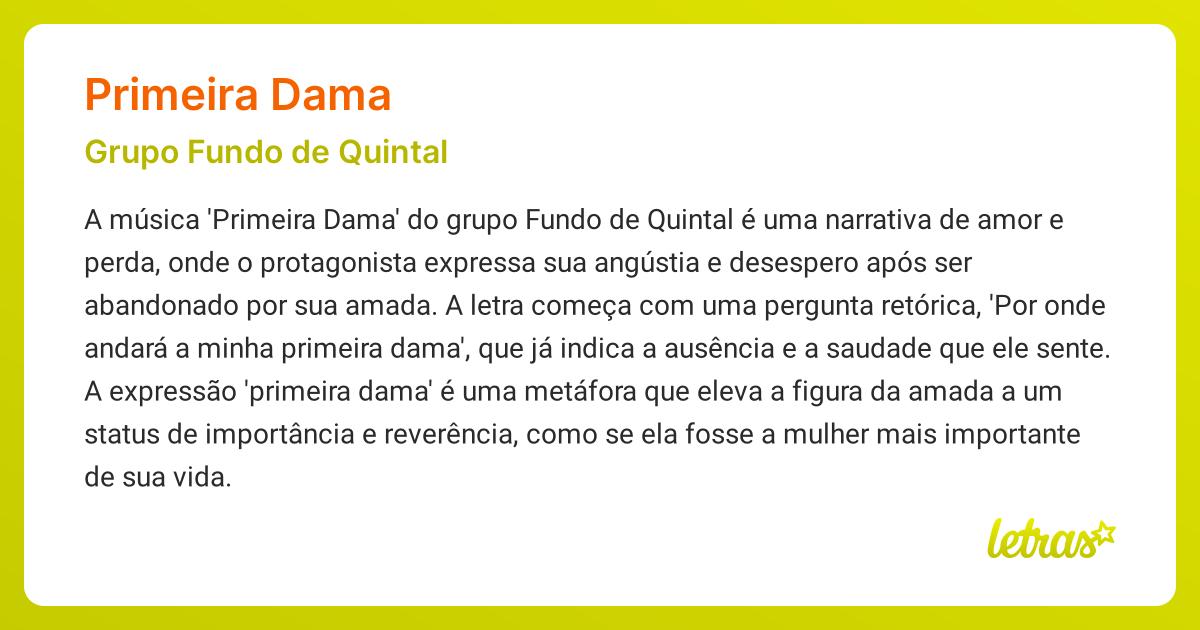 Primeira Dama

Grupo Fundo de Quintal

A música 'Primeira Dama' do grupo Fundo de Quintal é uma narrativa de amor e perda, onde o protagonista expressa sua angústia e desespero após ser abandonado por sua amada. A letra começa com uma pergunta retórica, 'Por onde andará a minha primeira dama', que já indica a ausência e a saudade que ele sente. A expressão 'primeira dama' é uma metáfora que eleva a figura da amada a um status de importância e reverência, como se ela fosse a mulher mais importante de sua vida.

letras